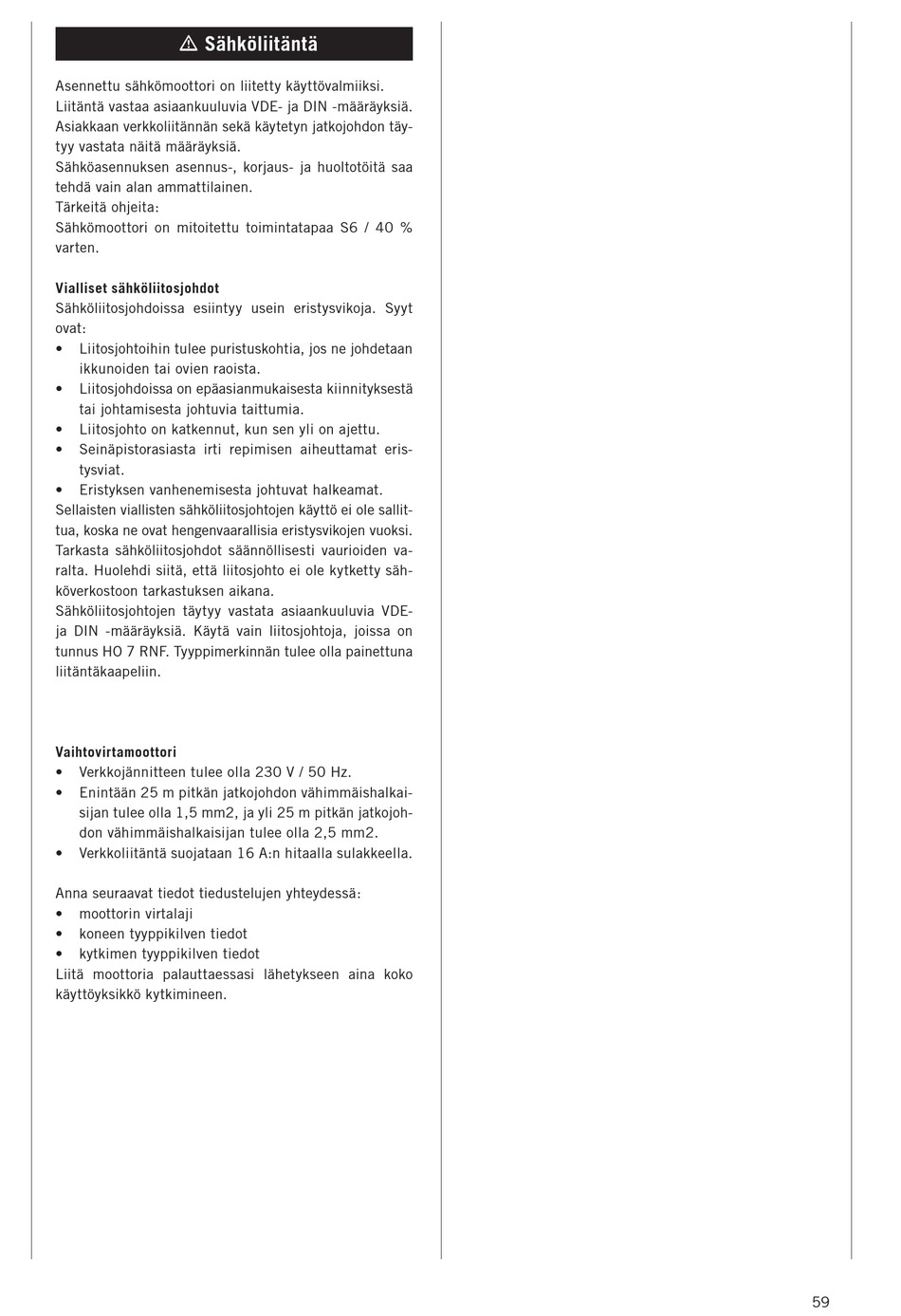 ⚠ Sähköliitäntä

Asennettu sähkömoottori on liitetty käyttövalmiiksi. Liitäntä vastaa asiaankuuluvia VDE- ja DIN -määräyksiä. Asiakkaan verkkoliitännän sekä käytetyn jatkojohdon täytyy vastata näitä määräyksiä.
Sähköasennuksen asennus-, korjaus- ja huoltotöitä saa tehdä vain alan ammattilainen.
Tärkeitä ohjeita:
Sähkömoottori on mitoitettu toimintatapaa S6 / 40 % varten.

Vialliset sähköliitosjohdot
Sähköliitosjohdoissa esiintyy usein eristysvikoja. Syyt ovat:
• Liitosjohtoihin tulee puristuskohtia, jos ne johdetaan ikkunoiden tai ovien raoista.
• Liitosjohdoissa on epäasianmukaisesta kiinnityksestä tai johtamisesta johtuvia taittumia.
• Liitosjohto on katkennut, kun sen yli on ajettu.
• Seinäpistorasiasta irti repimisen aiheuttamat eristysviat.
• Eristyksen vanhenemisesta johtuvat halkeamat.
Sellaisten viallisten sähköliitosjohtojen käyttö ei ole sallittua, koska ne ovat hengenvaarallisia eristysvikojen vuoksi.
Tarkasta sähköliitosjohdot säännöllisesti vaurioiden varalta. Huolehdi siitä, että liitosjohto ei ole kytketty sähköverkostoon tarkastuksen aikana.
Sähköliitosjohtojen täytyy vastata asiaankuuluvia VDE- ja DIN -määräyksiä. Käytä vain liitosjohtoja, joissa on tunnus HO 7 RNF. Tyyppimerkinnän tulee olla painettuna liitäntäkaapeliin.

Vaihtovirtamoottori
• Verkkojännitteen tulee olla 230 V / 50 Hz.
• Enintään 25 m pitkän jatkojohdon vähimmäishalkaisijan tulee olla 1,5 mm2, ja yli 25 m pitkän jatkojohdon vähimmäishalkaisijan tulee olla 2,5 mm2.
• Verkkoliitäntä suojataan 16 A:n hitaalla sulakkeella.

Anna seuraavat tiedot tiedustelujen yhteydessä:
• moottorin virtalaji
• koneen tyyppikilven tiedot
• kytkimen tyyppikilven tiedot
Liitä moottoria palauttaessasi lähetykseen aina koko käyttöyksikkö kytkimineen.

59